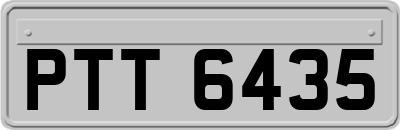 PTT 6435